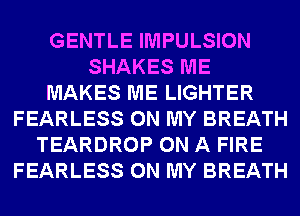 GENTLE IMPULSION
SHAKES ME
MAKES ME LIGHTER
FEARLESS ON MY BREATH
TEARDROP ON A FIRE
FEARLESS ON MY BREATH